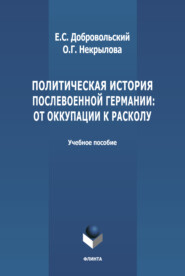 Е.С. Добровольский
О.Г. Некрылова

ПОЛИТИЧЕСКАЯ ИСТОРИЯ ПОСЛЕВОЕННОЙ ГЕРМАНИИ: ОТ ОККУПАЦИИ К РАСКОЛУ

Учебное пособие

ФЛИНТА